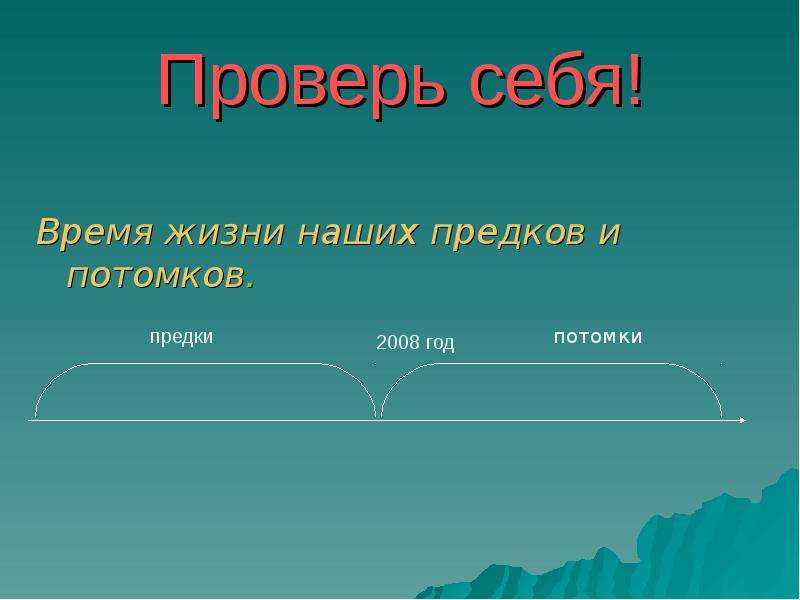 Проверь себя!

Время жизни наших предков и потомков.

предки

2008 год

потомки